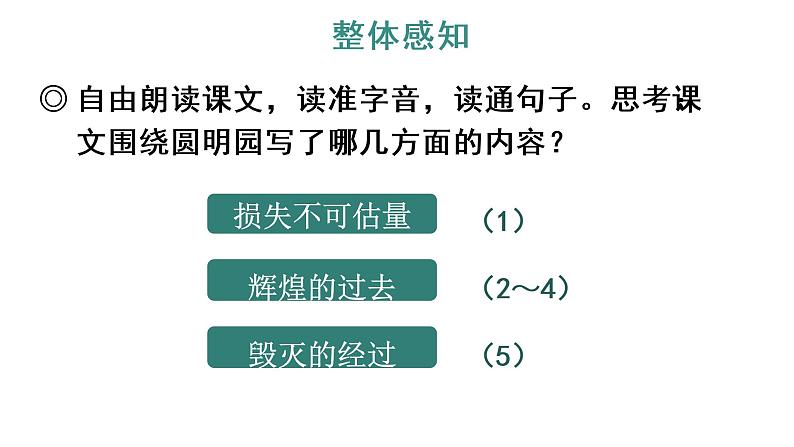 整体感知

◎ 自由朗读课文，读准字音，读通句子。思考课文围绕圆明园写了哪几方面的内容？

损失不可估量 （1）

辉煌的过去 （2～4）

毁灭的经过 （5）